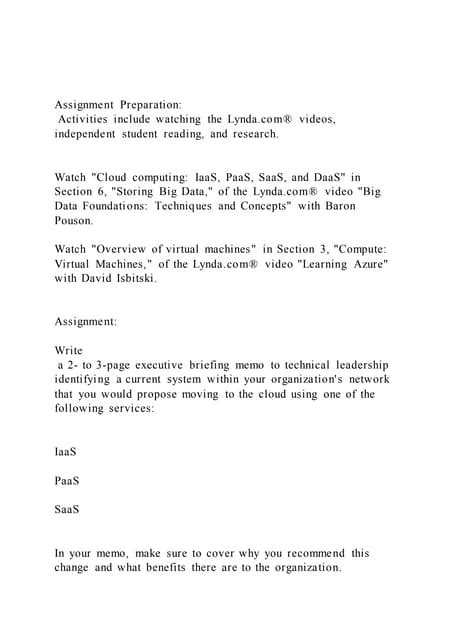 Assignment Preparation:
Activities include watching the Lynda.com® videos, independent student reading, and research.

Watch "Cloud computing: IaaS, PaaS, SaaS, and DaaS" in Section 6, "Storing Big Data," of the Lynda.com® video "Big Data Foundations: Techniques and Concepts" with Baron Pouson.

Watch "Overview of virtual machines" in Section 3, "Compute: Virtual Machines," of the Lynda.com® video "Learning Azure" with David Isbitski.

Assignment:

Write
a 2- to 3-page executive briefing memo to technical leadership identifying a current system within your organization's network that you would propose moving to the cloud using one of the following services:

IaaS

PaaS

SaaS

In your memo, make sure to cover why you recommend this change and what benefits there are to the organization.